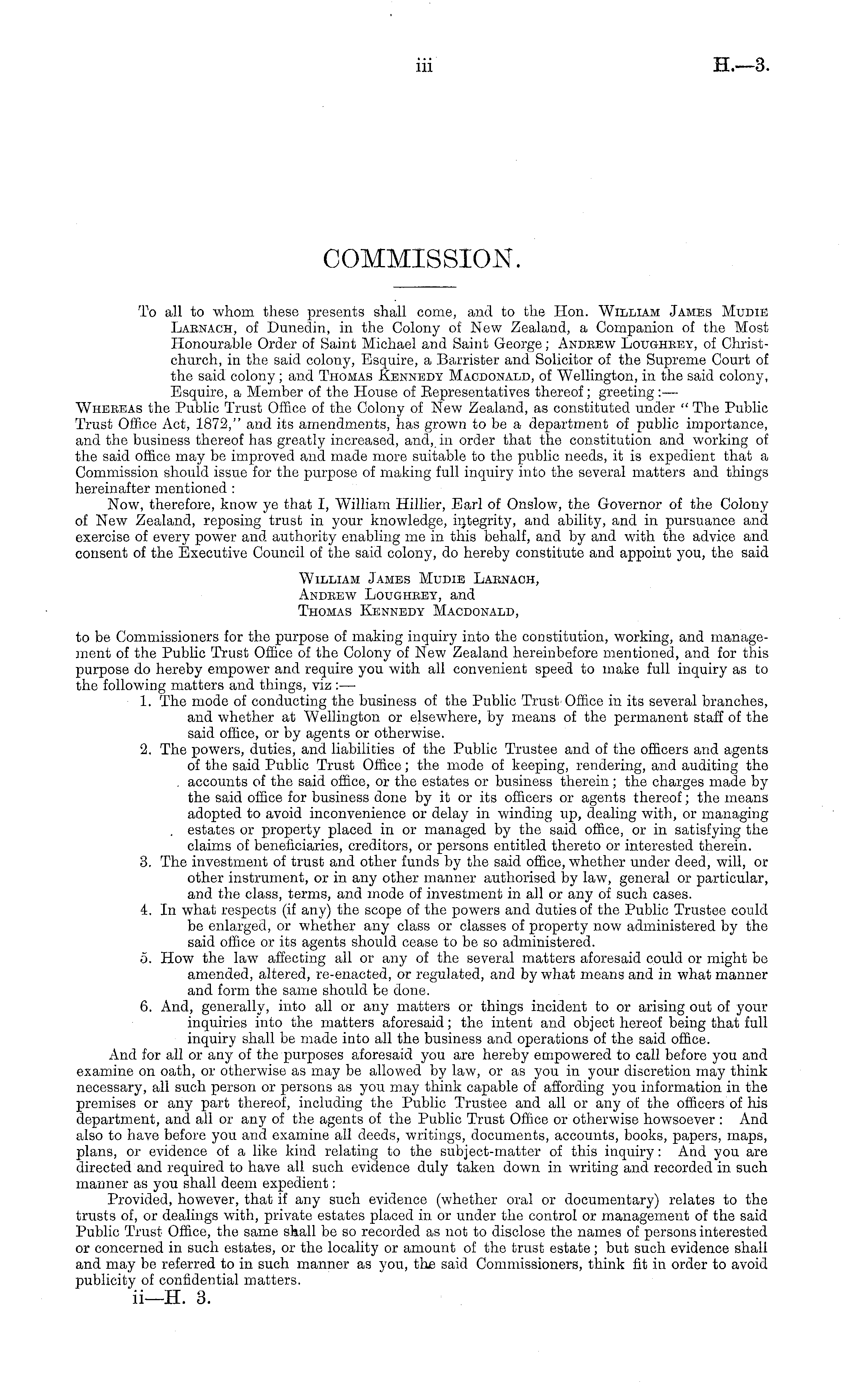 iii H.—3.

COMMISSION.

To all to whom these presents shall come, and to the Hon. William James Mudie Larnach, of Dunedin, in the Colony of New Zealand, a Companion of the Most Honourable Order of Saint Michael and Saint George; Andrew Loughrey, of Christchurch, in the said colony, Esquire, a Barrister and Solicitor of the Supreme Court of the said colony; and Thomas Kennedy Macdonald, of Wellington, in the said colony, Esquire, a Member of the House of Representatives thereof; greeting:—

Whereas the Public Trust Office of the Colony of New Zealand, as constituted under "The Public Trust Office Act, 1872," and its amendments, has grown to be a department of public importance, and the business thereof has greatly increased, and, in order that the constitution and working of the said office may be improved and made more suitable to the public needs, it is expedient that a Commission should issue for the purpose of making full inquiry into the several matters and things hereinafter mentioned:

Now, therefore, know ye that I, William Hillier, Earl of Onslow, the Governor of the Colony of New Zealand, reposing trust in your knowledge, integrity, and ability, and in pursuance and exercise of every power and authority enabling me in this behalf, and by and with the advice and consent of the Executive Council of the said colony, do hereby constitute and appoint you, the said

William James Mudie Larnach,
Andrew Loughrey, and
Thomas Kennedy Macdonald,

to be Commissioners for the purpose of making inquiry into the constitution, working, and management of the Public Trust Office of the Colony of New Zealand hereinbefore mentioned, and for this purpose do hereby empower and require you with all convenient speed to make full inquiry as to the following matters and things, viz:—

1. The mode of conducting the business of the Public Trust Office in its several branches, and whether at Wellington or elsewhere, by means of the permanent staff of the said office, or by agents or otherwise.

2. The powers, duties, and liabilities of the Public Trustee and of the officers and agents of the said Public Trust Office; the mode of keeping, rendering, and auditing the accounts of the said office, or the estates or business therein; the charges made by the said office for business done by it or its officers or agents thereof; the means adopted to avoid inconvenience or delay in winding up, dealing with, or managing estates or property placed in or managed by the said office, or in satisfying the claims of beneficiaries, creditors, or persons entitled thereto or interested therein.

3. The investment of trust and other funds by the said office, whether under deed, will, or other instrument, or in any other manner authorised by law, general or particular, and the class, terms, and mode of investment in all or any of such cases.

4. In what respects (if any) the scope of the powers and duties of the Public Trustee could be enlarged, or whether any class or classes of property now administered by the said office or its agents should cease to be so administered.

5. How the law affecting all or any of the several matters aforesaid could or might be amended, altered, re-enacted, or regulated, and by what means and in what manner and form the same should be done.

6. And, generally, into all or any matters or things incident to or arising out of your inquiries into the matters aforesaid; the intent and object hereof being that full inquiry shall be made into all the business and operations of the said office.

And for all or any of the purposes aforesaid you are hereby empowered to call before you and examine on oath, or otherwise as may be allowed by law, or as you in your discretion may think necessary, all such person or persons as you may think capable of affording you information in the premises or any part thereof, including the Public Trustee and all or any of the officers of his department, and all or any of the agents of the Public Trust Office or otherwise howsoever: And also to have before you and examine all deeds, writings, documents, accounts, books, papers, maps, plans, or evidence of a like kind relating to the subject-matter of this inquiry: And you are directed and required to have all such evidence duly taken down in writing and recorded in such manner as you shall deem expedient:

Provided, however, that if any such evidence (whether oral or documentary) relates to the trusts of, or dealings with, private estates placed in or under the control or management of the said Public Trust Office, the same shall be so recorded as not to disclose the names of persons interested or concerned in such estates, or the locality or amount of the trust estate; but such evidence shall and may be referred to in such manner as you, the said Commissioners, think fit in order to avoid publicity of confidential matters.

ii—H. 3.